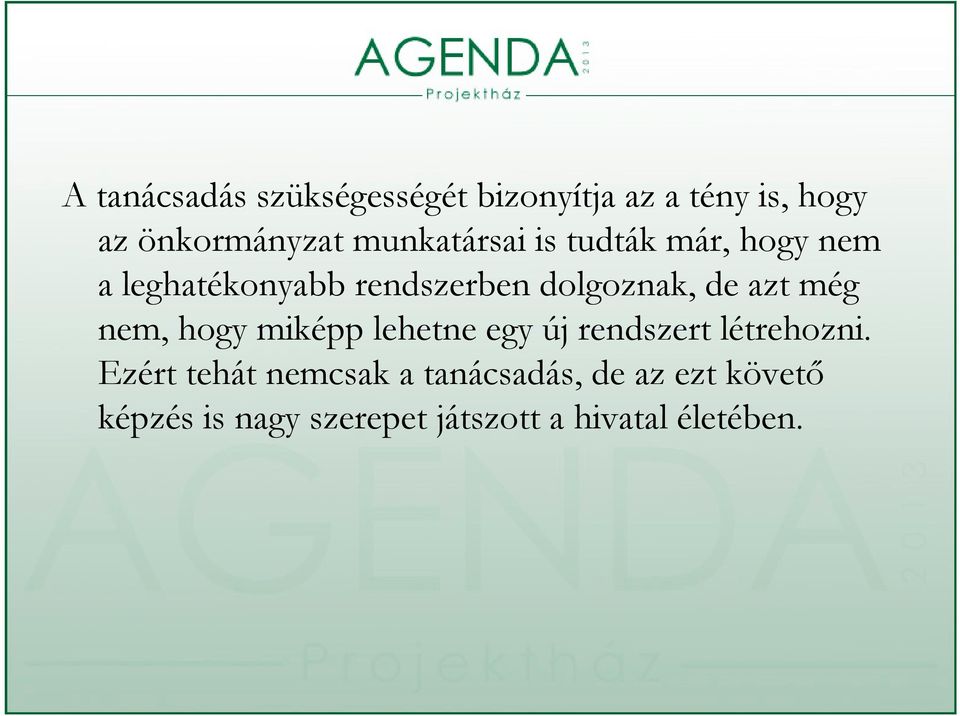 AGENDA 2013
Projektház

A tanácsadás szükségességét bizonyítja az a tény is, hogy az önkormányzat munkatársai is tudták már, hogy nem a leghatékonyabb rendszerben dolgoznak, de azt még nem, hogy miképp lehetne egy új rendszert létrehozni. Ezért tehát nemcsak a tanácsadás, de az ezt követő képzés is nagy szerepet játszott a hivatal életében.

AGENDA 2013
Projektház